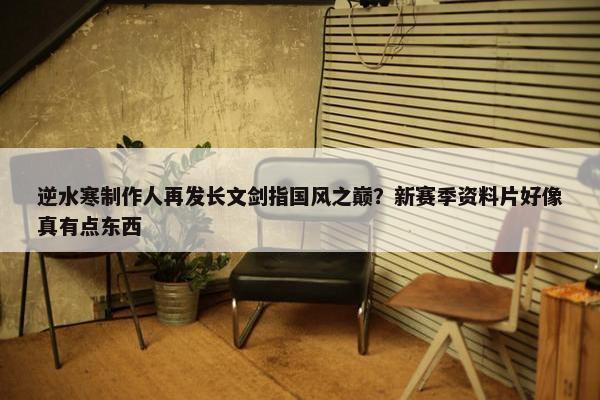 逆水寒制作人再发长文剑指国风之巅？新赛季资料片好像真有点东西